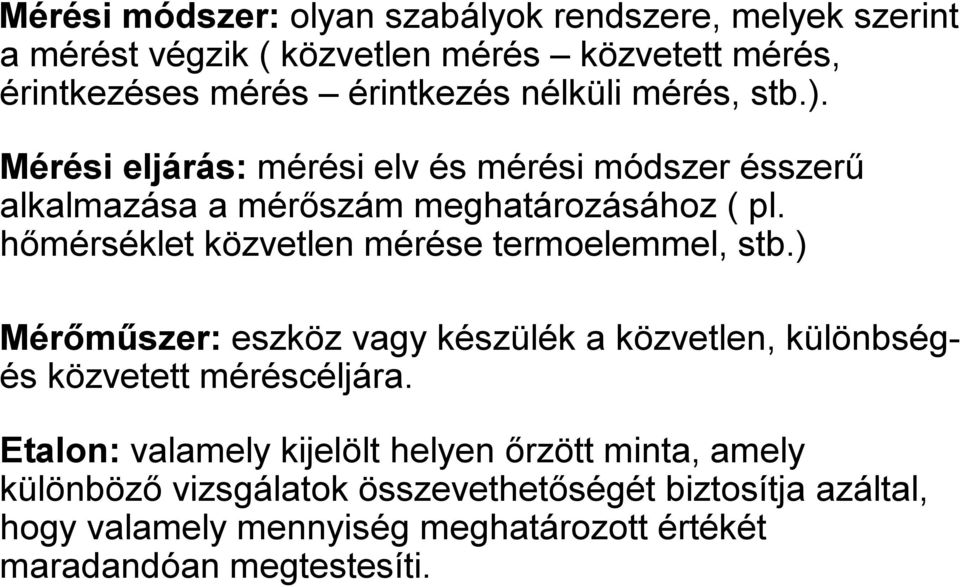 Mérési módszer: olyan szabályok rendszere, melyek szerint a mérést végzik ( közvetlen mérés – közvetett mérés, érintkezéses mérés – érintkezés nélküli mérés, stb.).

Mérési eljárás: mérési elv és mérési módszer ésszerű alkalmazása a mérőszám meghatározásához ( pl. hőmérséklet közvetlen mérése termoelemmel, stb.)

Mérőműszer: eszköz vagy készülék a közvetlen, különbség- és közvetett méréscéljára.

Etalon: valamely kijelölt helyen őrzött minta, amely különböző vizsgálatok összevethetőségét biztosítja azáltal, hogy valamely mennyiség meghatározott értékét maradandóan megtestesíti.